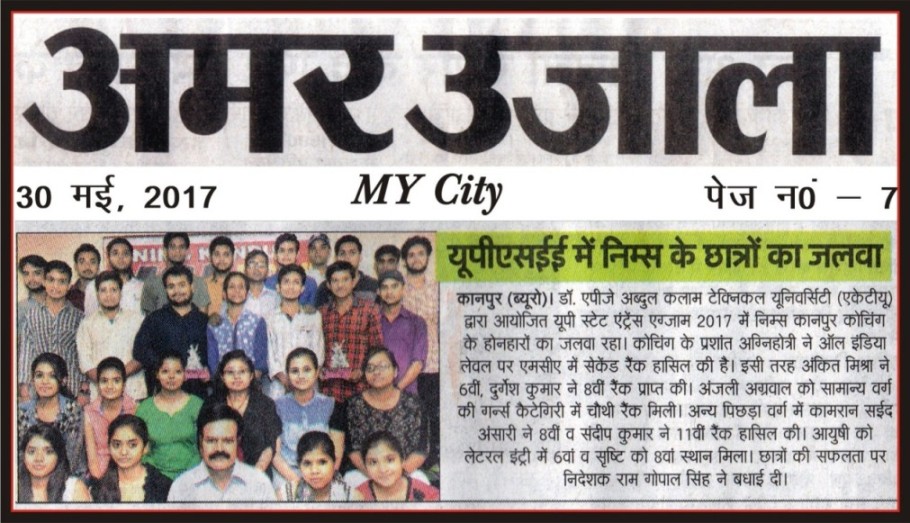 अमर उजाला

30 मई, 2017

MY City

पेज न0 – 7

यूपीएसईई में निम्स के छात्रों का जलवा

कानपुर (ब्यूरो)। डॉ. एपीजे अब्दुल कलाम टेक्निकल यूनिवर्सिटी (एकेटीयू) द्वारा आयोजित यूपी स्टेट एंट्रेंस एग्जाम 2017 में निम्स कानपुर कोचिंग के होनहारों का जलवा रहा। कोचिंग के प्रशांत अग्निहोत्री ने ऑल इंडिया लेवल पर एमसीए में सेकेंड रैंक हासिल की है। इसी तरह अंकित मिश्रा ने 6वीं, दुर्गेश कुमार ने 8वीं रैंक प्राप्त की। अंजली अग्रवाल को सामान्य वर्ग की गर्ल्स कैटेगिरी में चौथी रैंक मिली। अन्य पिछड़ा वर्ग में कामरान सईद अंसारी ने 8वीं व संदीप कुमार ने 11वीं रैंक हासिल की। आयुषी को लेटरल इंट्री में 6वां व सृष्टि को 8वां स्थान मिला। छात्रों की सफलता पर निदेशक राम गोपाल सिंह ने बधाई दी।